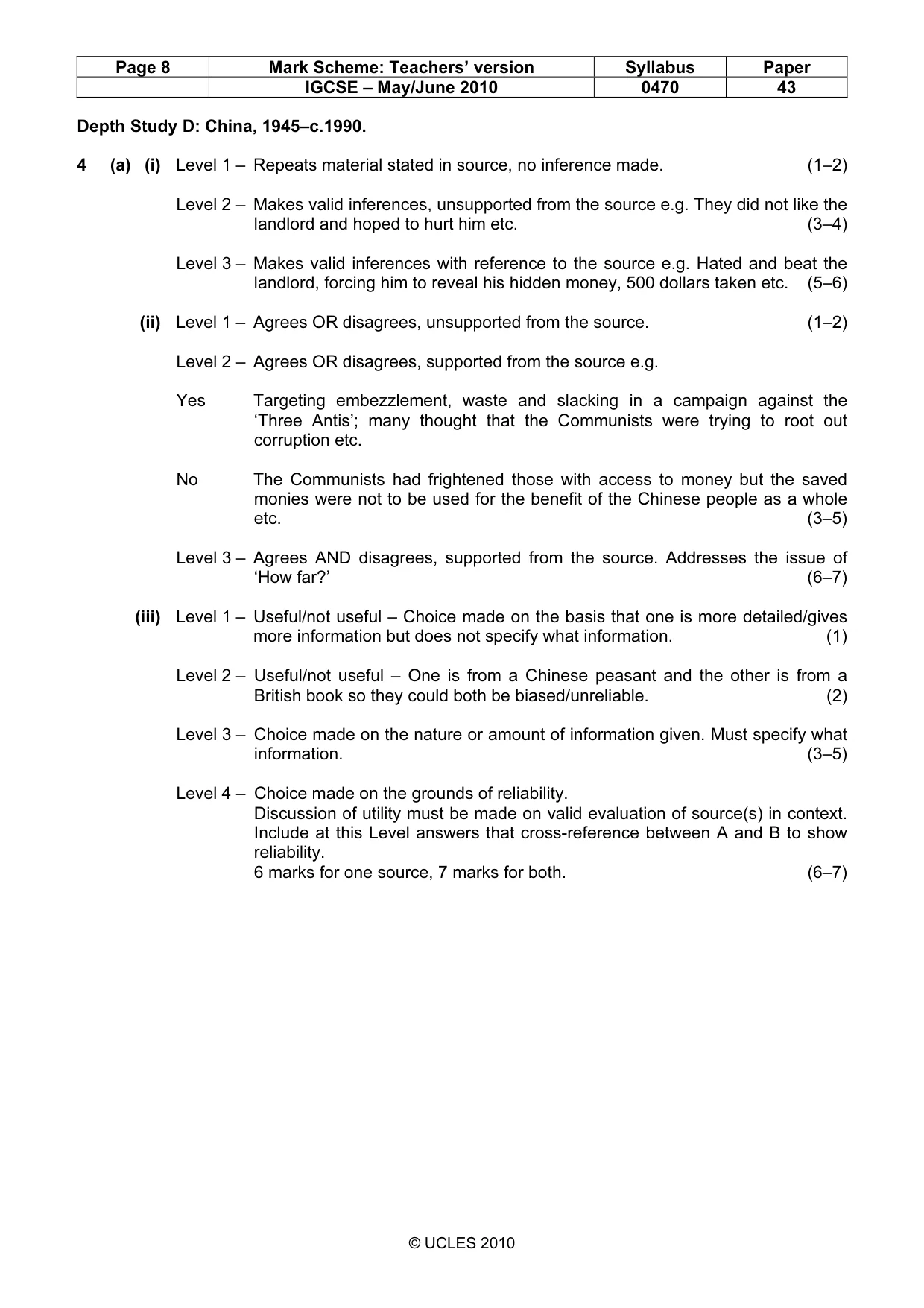 | Page 8 | Mark Scheme: Teachers' version | Syllabus | Paper |
|---|---|---|---|
|  | IGCSE – May/June 2010 | 0470 | 43 |

Depth Study D: China, 1945–c.1990.

4 (a) (i) Level 1 – Repeats material stated in source, no inference made. (1–2)

Level 2 – Makes valid inferences, unsupported from the source e.g. They did not like the landlord and hoped to hurt him etc. (3–4)

Level 3 – Makes valid inferences with reference to the source e.g. Hated and beat the landlord, forcing him to reveal his hidden money, 500 dollars taken etc. (5–6)

(ii) Level 1 – Agrees OR disagrees, unsupported from the source. (1–2)

Level 2 – Agrees OR disagrees, supported from the source e.g.

Yes Targeting embezzlement, waste and slacking in a campaign against the 'Three Antis'; many thought that the Communists were trying to root out corruption etc.

No The Communists had frightened those with access to money but the saved monies were not to be used for the benefit of the Chinese people as a whole etc. (3–5)

Level 3 – Agrees AND disagrees, supported from the source. Addresses the issue of 'How far?' (6–7)

(iii) Level 1 – Useful/not useful – Choice made on the basis that one is more detailed/gives more information but does not specify what information. (1)

Level 2 – Useful/not useful – One is from a Chinese peasant and the other is from a British book so they could both be biased/unreliable. (2)

Level 3 – Choice made on the nature or amount of information given. Must specify what information. (3–5)

Level 4 – Choice made on the grounds of reliability.
Discussion of utility must be made on valid evaluation of source(s) in context.
Include at this Level answers that cross-reference between A and B to show reliability.
6 marks for one source, 7 marks for both. (6–7)

© UCLES 2010